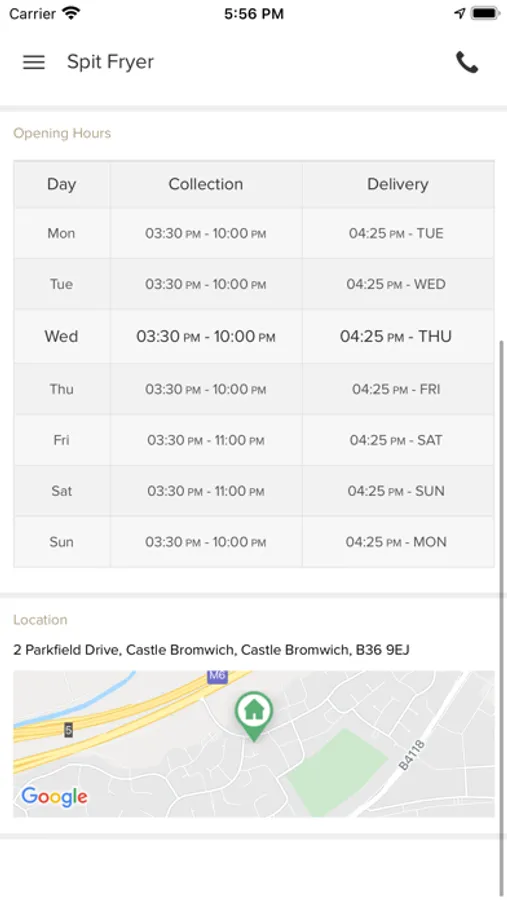 Carrier 5:56 PM

Spit Fryer

Opening Hours

| Day | Collection | Delivery |
|---|---|---|
| Mon | 03:30 PM - 10:00 PM | 04:25 PM - TUE |
| Tue | 03:30 PM - 10:00 PM | 04:25 PM - WED |
| Wed | 03:30 PM - 10:00 PM | 04:25 PM - THU |
| Thu | 03:30 PM - 10:00 PM | 04:25 PM - FRI |
| Fri | 03:30 PM - 11:00 PM | 04:25 PM - SAT |
| Sat | 03:30 PM - 11:00 PM | 04:25 PM - SUN |
| Sun | 03:30 PM - 10:00 PM | 04:25 PM - MON |

Location

2 Parkfield Drive, Castle Bromwich, Castle Bromwich, B36 9EJ

M6
5
B4118
Google